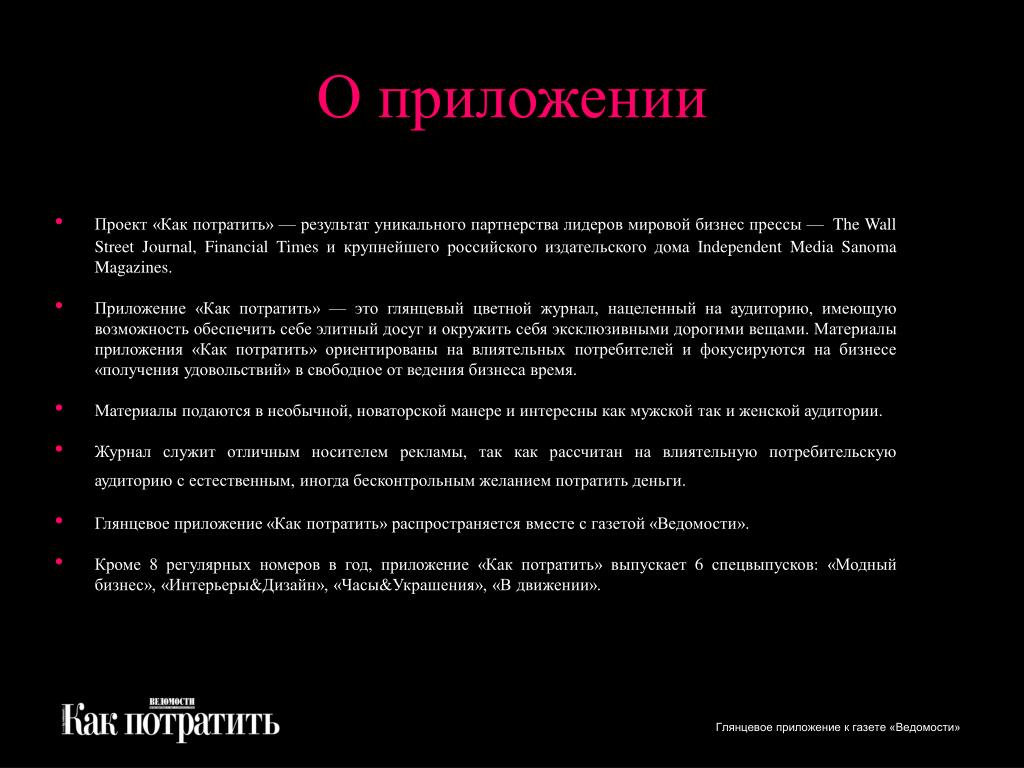 О приложении

• Проект «Как потратить» — результат уникального партнерства лидеров мировой бизнес прессы — The Wall Street Journal, Financial Times и крупнейшего российского издательского дома Independent Media Sanoma Magazines.

• Приложение «Как потратить» — это глянцевый цветной журнал, нацеленный на аудиторию, имеющую возможность обеспечить себе элитный досуг и окружить себя эксклюзивными дорогими вещами. Материалы приложения «Как потратить» ориентированы на влиятельных потребителей и фокусируются на бизнесе «получения удовольствий» в свободное от ведения бизнеса время.

• Материалы подаются в необычной, новаторской манере и интересны как мужской так и женской аудитории.

• Журнал служит отличным носителем рекламы, так как рассчитан на влиятельную потребительскую аудиторию с естественным, иногда бесконтрольным желанием потратить деньги.

• Глянцевое приложение «Как потратить» распространяется вместе с газетой «Ведомости».

• Кроме 8 регулярных номеров в год, приложение «Как потратить» выпускает 6 спецвыпусков: «Модный бизнес», «Интерьеры&Дизайн», «Часы&Украшения», «В движении».

ВЕДОМОСТИ
Как потратить

Глянцевое приложение к газете «Ведомости»